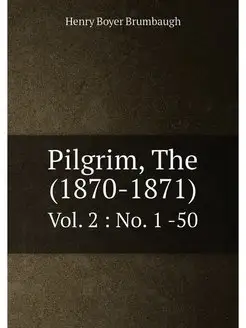 Henry Boyer Brumbaugh

Pilgrim, The (1870-1871)

Vol. 2 : No. 1 -50